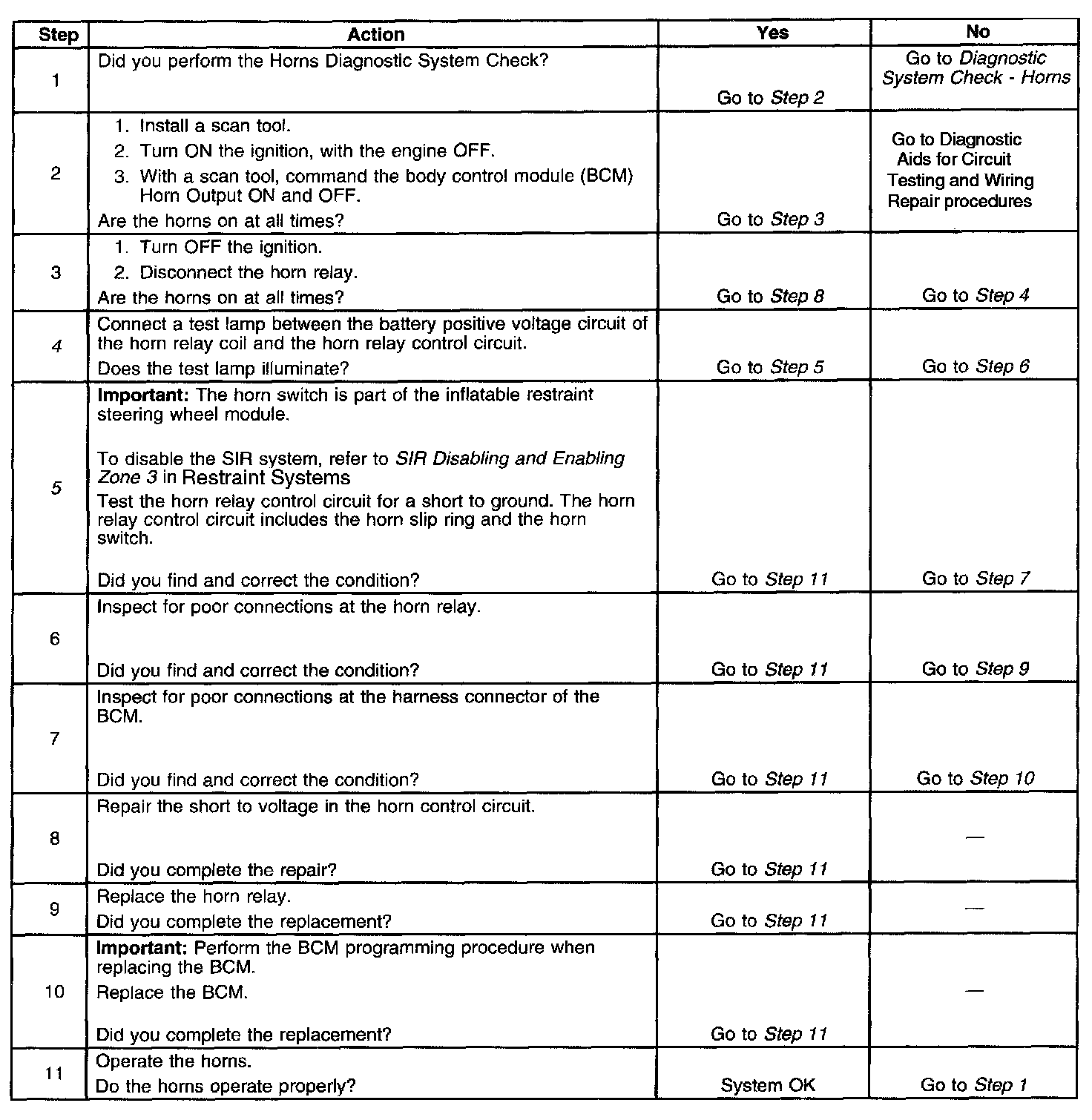 | Step | Action | Yes | No |
|---|---|---|---|
| 1 | Did you perform the Horns Diagnostic System Check? | Go to Step 2 | Go to Diagnostic System Check - Horns |
| 2 | 1. Install a scan tool. 2. Turn ON the ignition, with the engine OFF. 3. With a scan tool, command the body control module (BCM) Horn Output ON and OFF. Are the horns on at all times? | Go to Step 3 | Go to Diagnostic Aids for Circuit Testing and Wiring Repair procedures |
| 3 | 1. Turn OFF the ignition. 2. Disconnect the horn relay. Are the horns on at all times? | Go to Step 8 | Go to Step 4 |
| 4 | Connect a test lamp between the battery positive voltage circuit of the horn relay coil and the horn relay control circuit. Does the test lamp illuminate? | Go to Step 5 | Go to Step 6 |
| 5 | Important: The horn switch is part of the inflatable restraint steering wheel module. To disable the SIR system, refer to SIR Disabling and Enabling Zone 3 in Restraint Systems Test the horn relay control circuit for a short to ground. The horn relay control circuit includes the horn slip ring and the horn switch. Did you find and correct the condition? | Go to Step 11 | Go to Step 7 |
| 6 | Inspect for poor connections at the horn relay. Did you find and correct the condition? | Go to Step 11 | Go to Step 9 |
| 7 | Inspect for poor connections at the harness connector of the BCM. Did you find and correct the condition? | Go to Step 11 | Go to Step 10 |
| 8 | Repair the short to voltage in the horn control circuit. Did you complete the repair? | Go to Step 11 | — |
| 9 | Replace the horn relay. Did you complete the replacement? | Go to Step 11 | — |
| 10 | Important: Perform the BCM programming procedure when replacing the BCM. Replace the BCM. Did you complete the replacement? | Go to Step 11 | — |
| 11 | Operate the horns. Do the horns operate properly? | System OK | Go to Step 1 |